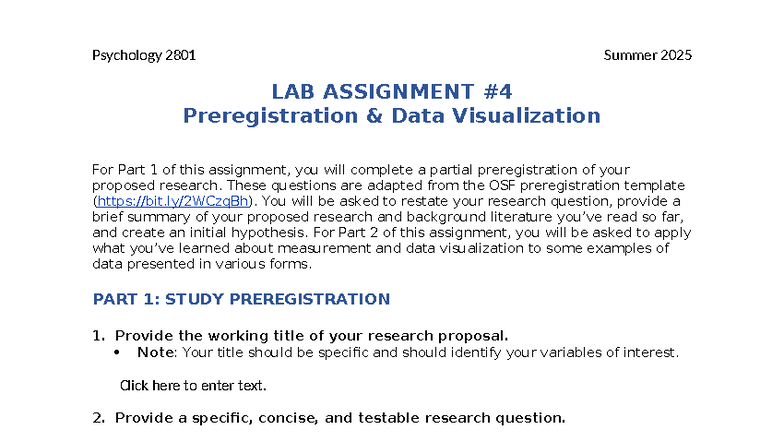 Psychology 2801

Summer 2025

LAB ASSIGNMENT #4
Preregistration & Data Visualization

For Part 1 of this assignment, you will complete a partial preregistration of your proposed research. These questions are adapted from the OSF preregistration template (https://bit.ly/2WCzqBh). You will be asked to restate your research question, provide a brief summary of your proposed research and background literature you've read so far, and create an initial hypothesis. For Part 2 of this assignment, you will be asked to apply what you've learned about measurement and data visualization to some examples of data presented in various forms.

PART 1: STUDY PREREGISTRATION

1. Provide the working title of your research proposal.
• Note: Your title should be specific and should identify your variables of interest.

Click here to enter text.

2. Provide a specific, concise, and testable research question.